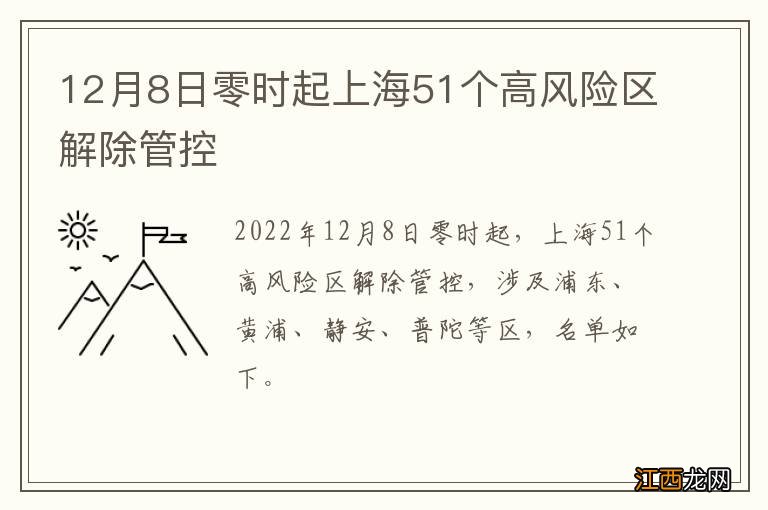 12月8日零时起上海51个高风险区解除管控

2022年12月8日零时起，上海51个高风险区解除管控，涉及浦东、黄浦、静安、普陀等区，名单如下。

江西龙网